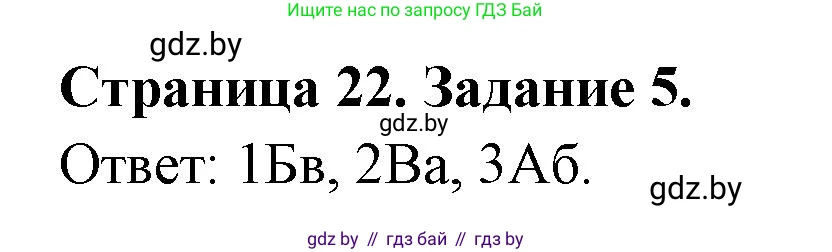 Ищите нас по запросу ГДЗ Бай

gdz.by

Страница 22. Задание 5.

gdz.by

Ответ: 1Бв, 2Ва, 3Аб.

gdz.by

gdz by // гдз бай // гдз by